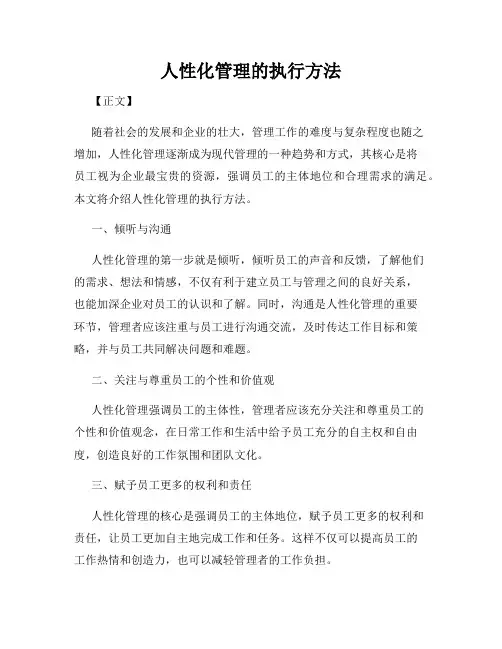 人性化管理的执行方法

【正文】

随着社会的发展和企业的壮大，管理工作的难度与复杂程度也随之增加，人性化管理逐渐成为现代管理的一种趋势和方式，其核心是将员工视为企业最宝贵的资源，强调员工的主体地位和合理需求的满足。本文将介绍人性化管理的执行方法。

一、倾听与沟通

人性化管理的第一步就是倾听，倾听员工的声音和反馈，了解他们的需求、想法和情感，不仅有利于建立员工与管理之间的良好关系，也能加深企业对员工的认识和了解。同时，沟通是人性化管理的重要环节，管理者应该注重与员工进行沟通交流，及时传达工作目标和策略，并与员工共同解决问题和难题。

二、关注与尊重员工的个性和价值观

人性化管理强调员工的主体性，管理者应该充分关注和尊重员工的个性和价值观念，在日常工作和生活中给予员工充分的自主权和自由度，创造良好的工作氛围和团队文化。

三、赋予员工更多的权利和责任

人性化管理的核心是强调员工的主体地位，赋予员工更多的权利和责任，让员工更加自主地完成工作和任务。这样不仅可以提高员工的工作热情和创造力，也可以减轻管理者的工作负担。